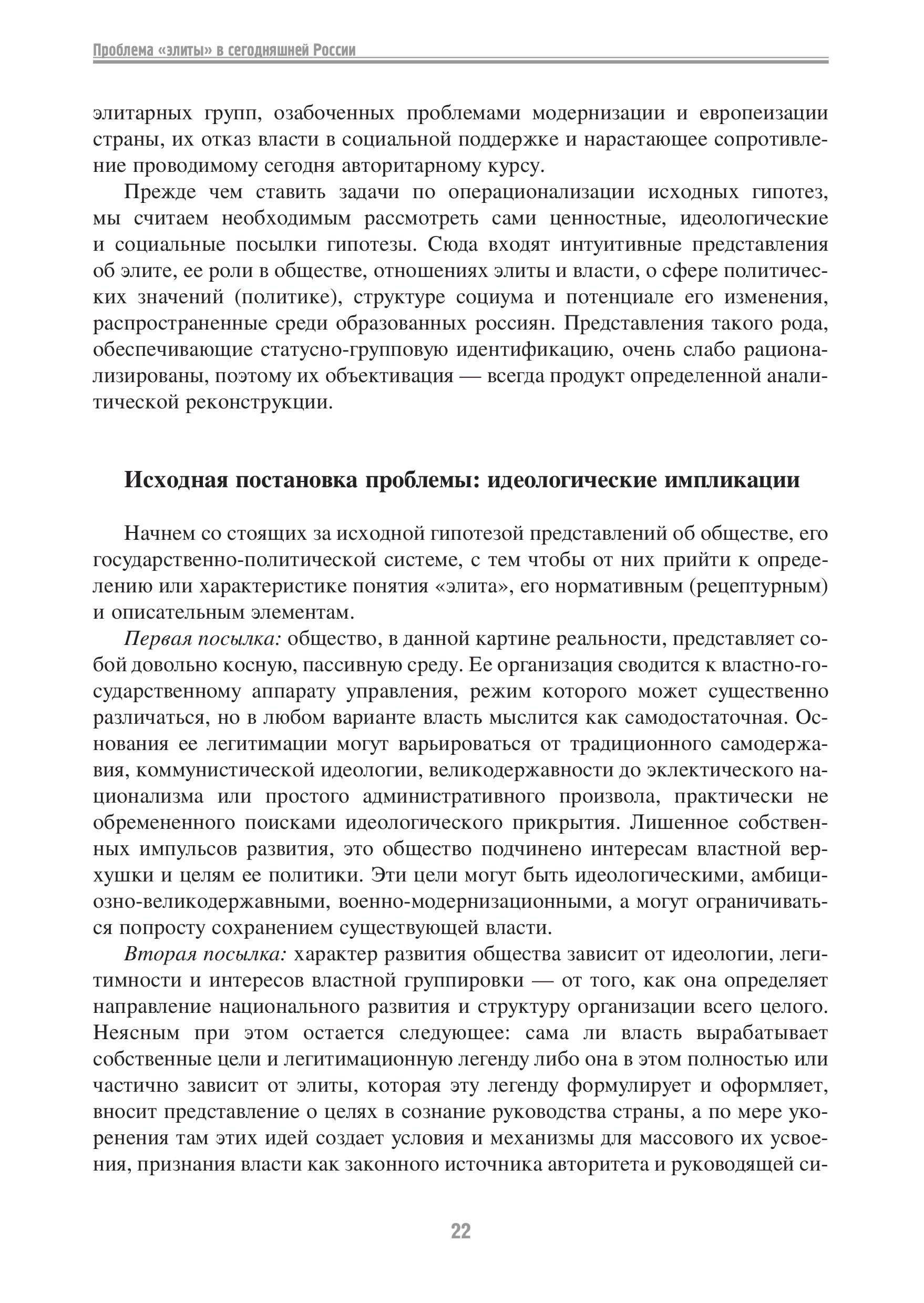 Проблема «элиты» в сегодняшней России

элитарных групп, озабоченных проблемами модернизации и европеизации страны, их отказ власти в социальной поддержке и нарастающее сопротивление проводимому сегодня авторитарному курсу.

Прежде чем ставить задачи по операционализации исходных гипотез, мы считаем необходимым рассмотреть сами ценностные, идеологические и социальные посылки гипотезы. Сюда входят интуитивные представления об элите, ее роли в обществе, отношениях элиты и власти, о сфере политических значений (политике), структуре социума и потенциале его изменения, распространенные среди образованных россиян. Представления такого рода, обеспечивающие статусно-групповую идентификацию, очень слабо рационализированы, поэтому их объективация — всегда продукт определенной аналитической реконструкции.

Исходная постановка проблемы: идеологические импликации

Начнем со стоящих за исходной гипотезой представлений об обществе, его государственно-политической системе, с тем чтобы от них прийти к определению или характеристике понятия «элита», его нормативным (рецептурным) и описательным элементам.

Первая посылка: общество, в данной картине реальности, представляет собой довольно косную, пассивную среду. Ее организация сводится к властно-государственному аппарату управления, режим которого может существенно различаться, но в любом варианте власть мыслится как самодостаточная. Основания ее легитимации могут варьироваться от традиционного самодержавия, коммунистической идеологии, великодержавности до эклектического национализма или простого административного произвола, практически не обремененного поисками идеологического прикрытия. Лишенное собственных импульсов развития, это общество подчинено интересам властной верхушки и целям ее политики. Эти цели могут быть идеологическими, амбициозно-великодержавными, военно-модернизационными, а могут ограничиваться попросту сохранением существующей власти.

Вторая посылка: характер развития общества зависит от идеологии, легитимности и интересов властной группировки — от того, как она определяет направление национального развития и структуру организации всего целого. Неясным при этом остается следующее: сама ли власть вырабатывает собственные цели и легитимационную легенду либо она в этом полностью или частично зависит от элиты, которая эту легенду формулирует и оформляет, вносит представление о целях в сознание руководства страны, а по мере укоренения там этих идей создает условия и механизмы для массового их усвоения, признания власти как законного источника авторитета и руководящей си-

22